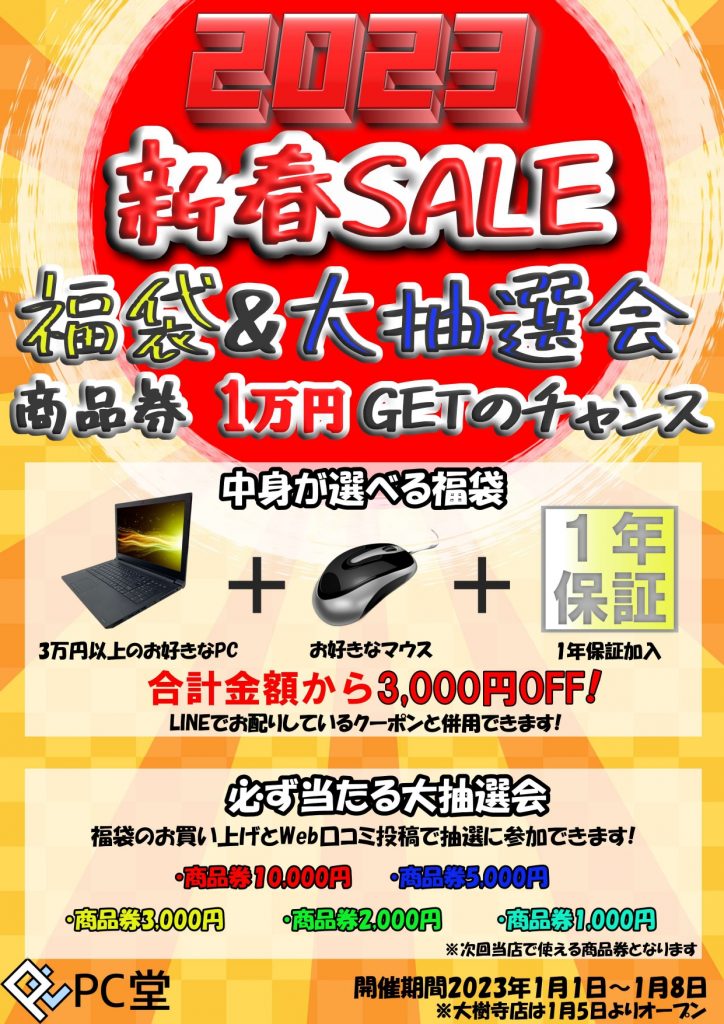 2023

新春SALE

福袋&大抽選会

商品券 1万円 GETのチャンス

中身が選べる福袋

＋ ＋

1年保証

3万円以上のお好きなPC

お好きなマウス

1年保証加入

合計金額から3,000円OFF!

LINEでお配りしているクーポンと併用できます!

必ず当たる大抽選会

福袋のお買い上げとWeb口コミ投稿で抽選に参加できます!

・商品券10.000円 ・商品券5.000円

・商品券3.000円 ・商品券2.000円 ・商品券1.000円

※次回当店で使える商品券となります

PC堂

開催期間2023年1月1日～1月8日

※大樹寺店は1月5日よりオープン